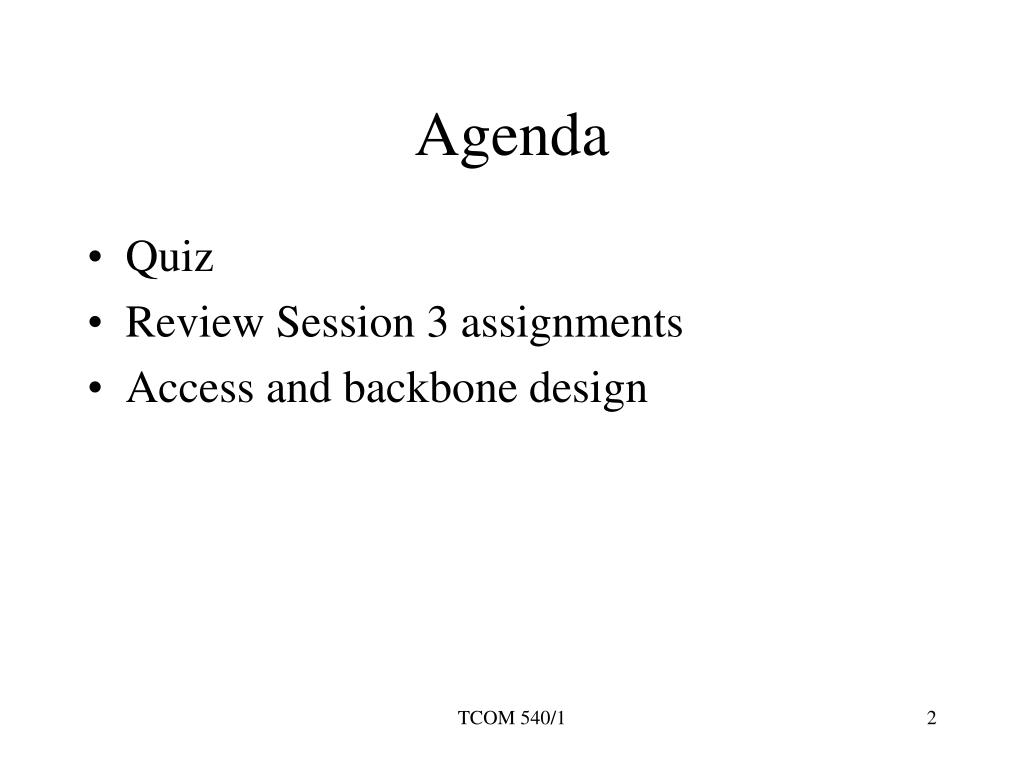 Agenda

• Quiz
• Review Session 3 assignments
• Access and backbone design

TCOM 540/1

2